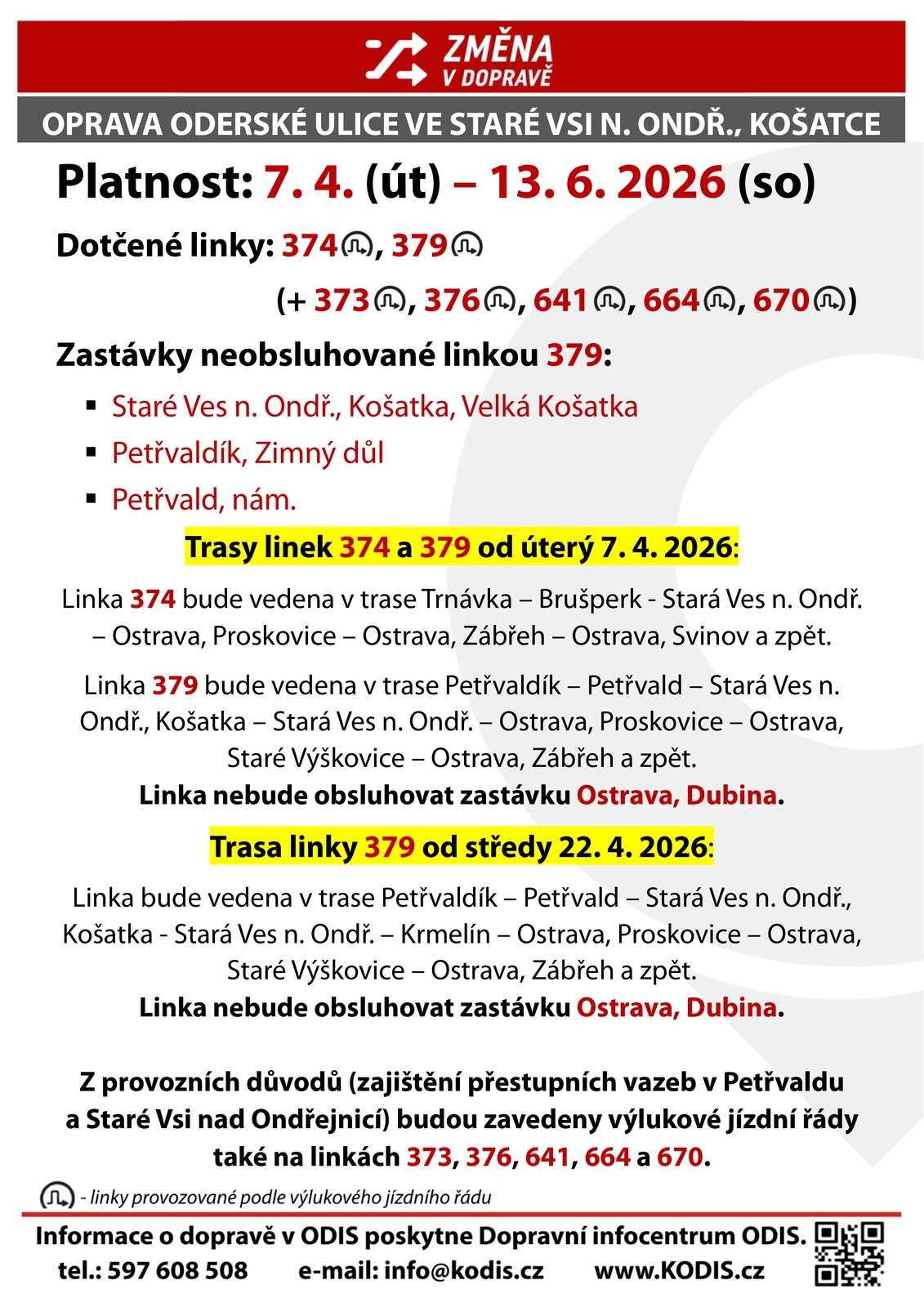 ZMĚNA V DOPRAVĚ

OPRAVA ODERSKÉ ULICE VE STARÉ VSI N. ONDŘ., KOŠATCE

Platnost: 7. 4. (út) – 13. 6. 2026 (so)

Dotčené linky: 374, 379

(+ 373, 376, 641, 664, 670)

Zastávky neobsluhované linkou 379:

▪ Staré Ves n. Ondř., Košatka, Velká Košatka
▪ Petřvaldík, Zimný důl
▪ Petřvald, nám.

Trasy linek 374 a 379 od úterý 7. 4. 2026:

Linka 374 bude vedena v trase Trnávka – Brušperk - Stará Ves n. Ondř. – Ostrava, Proskovice – Ostrava, Zábřeh – Ostrava, Svinov a zpět.

Linka 379 bude vedena v trase Petřvaldík – Petřvald – Stará Ves n. Ondř., Košatka – Stará Ves n. Ondř. – Ostrava, Proskovice – Ostrava, Staré Výškovice – Ostrava, Zábřeh a zpět.
Linka nebude obsluhovat zastávku Ostrava, Dubina.

Trasa linky 379 od středy 22. 4. 2026:

Linka bude vedena v trase Petřvaldík – Petřvald – Stará Ves n. Ondř., Košatka - Stará Ves n. Ondř. – Krmelín – Ostrava, Proskovice – Ostrava, Staré Výškovice – Ostrava, Zábřeh a zpět.
Linka nebude obsluhovat zastávku Ostrava, Dubina.

Z provozních důvodů (zajištění přestupních vazeb v Petřvaldu a Staré Vsi nad Ondřejnicí) budou zavedeny výlukové jízdní řády také na linkách 373, 376, 641, 664 a 670.

- linky provozované podle výlukového jízdního řádu

Informace o dopravě v ODIS poskytne Dopravní infocentrum ODIS.
tel.: 597 608 508 e-mail: info@kodis.cz www.KODIS.cz